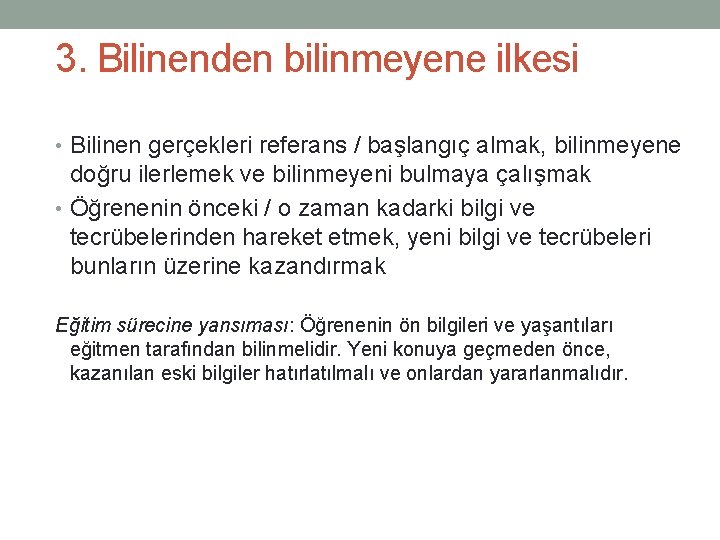 3. Bilinenden bilinmeyene ilkesi

• Bilinen gerçekleri referans / başlangıç almak, bilinmeyene doğru ilerlemek ve bilinmeyeni bulmaya çalışmak
• Öğrenenin önceki / o zaman kadarki bilgi ve tecrübelerinden hareket etmek, yeni bilgi ve tecrübeleri bunların üzerine kazandırmak

Eğitim sürecine yansıması: Öğrenenin ön bilgileri ve yaşantıları eğitmen tarafından bilinmelidir. Yeni konuya geçmeden önce, kazanılan eski bilgiler hatırlatılmalı ve onlardan yararlanmalıdır.